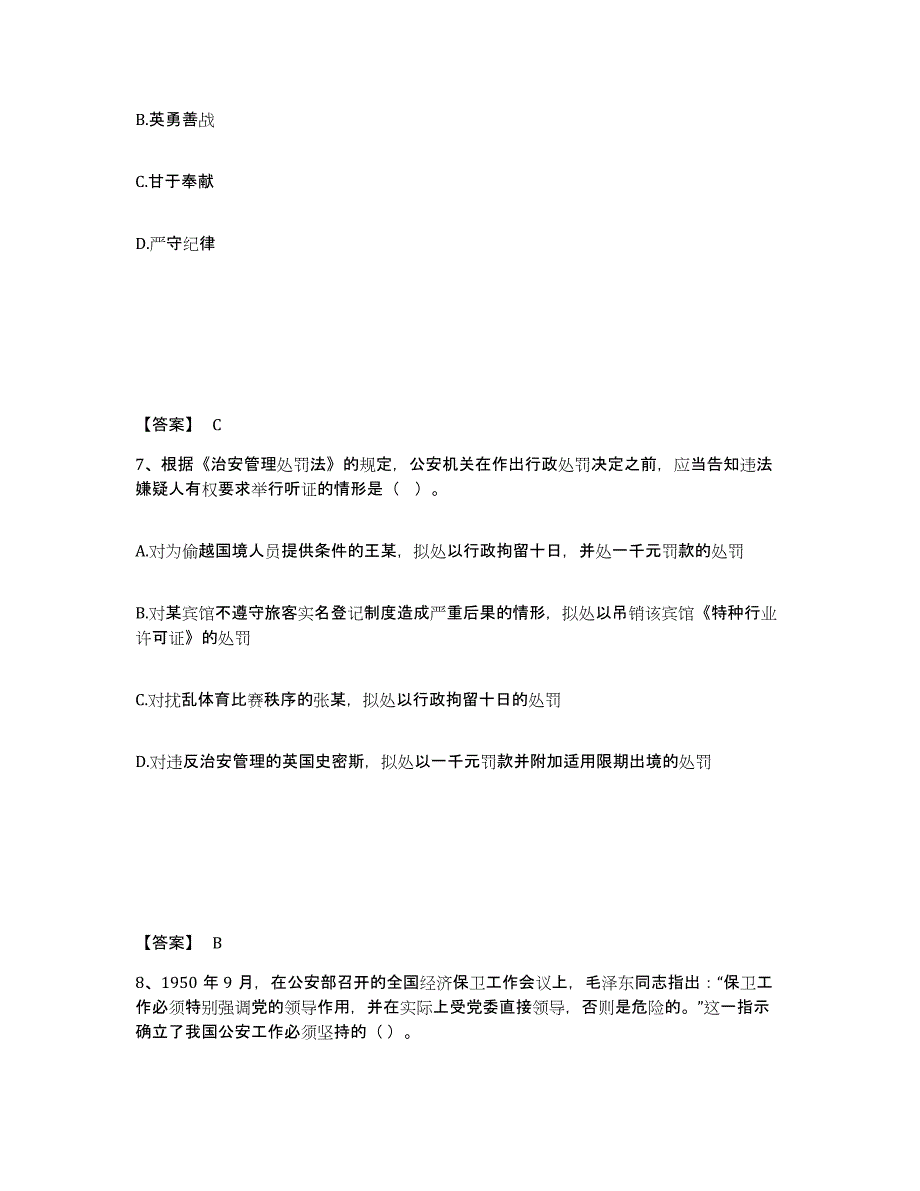 B.英勇善战

C.甘于奉献

D.严守纪律

【答案】 C

7、根据《治安管理处罚法》的规定，公安机关在作出行政处罚决定之前，应当告知违法嫌疑人有权要求举行听证的情形是（ ）。

A.对为偷越国境人员提供条件的王某，拟处以行政拘留十日，并处一千元罚款的处罚

B.对某宾馆不遵守旅客实名登记制度造成严重后果的情形，拟处以吊销该宾馆《特种行业许可证》的处罚

C.对扰乱体育比赛秩序的张某，拟处以行政拘留十日的处罚

D.对违反治安管理的英国史密斯，拟处以一千元罚款并附加适用限期出境的处罚

【答案】 B

8、1950 年 9 月，在公安部召开的全国经济保卫工作会议上，毛泽东同志指出：“保卫工作必须特别强调党的领导作用，并在实际上受党委直接领导，否则是危险的。”这一指示确立了我国公安工作必须坚持的（ ）。